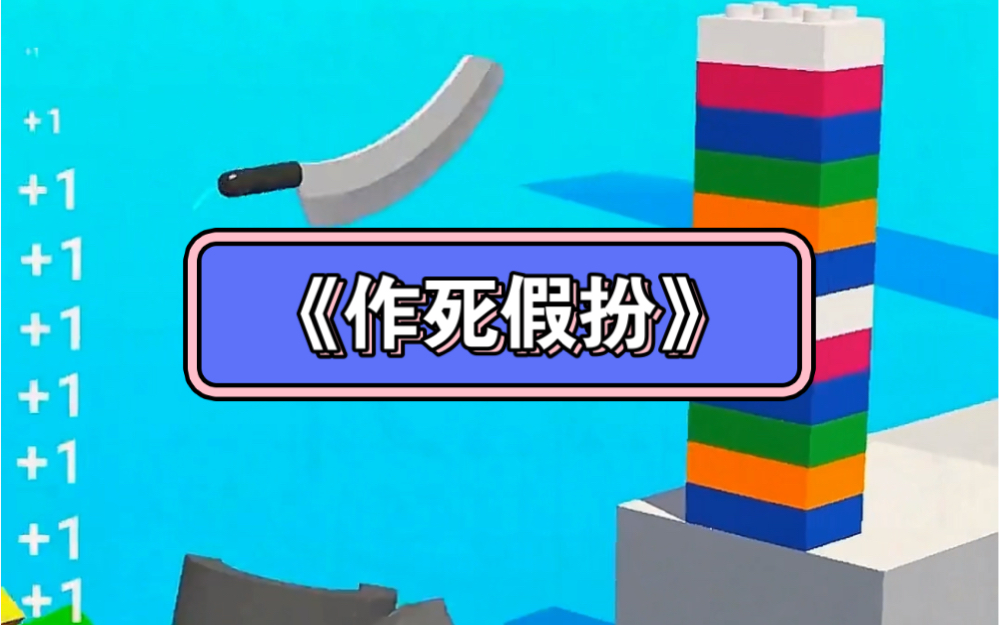 +1
+1
+1
+1
+1
+1
+1
+1
+1

《作死假扮》